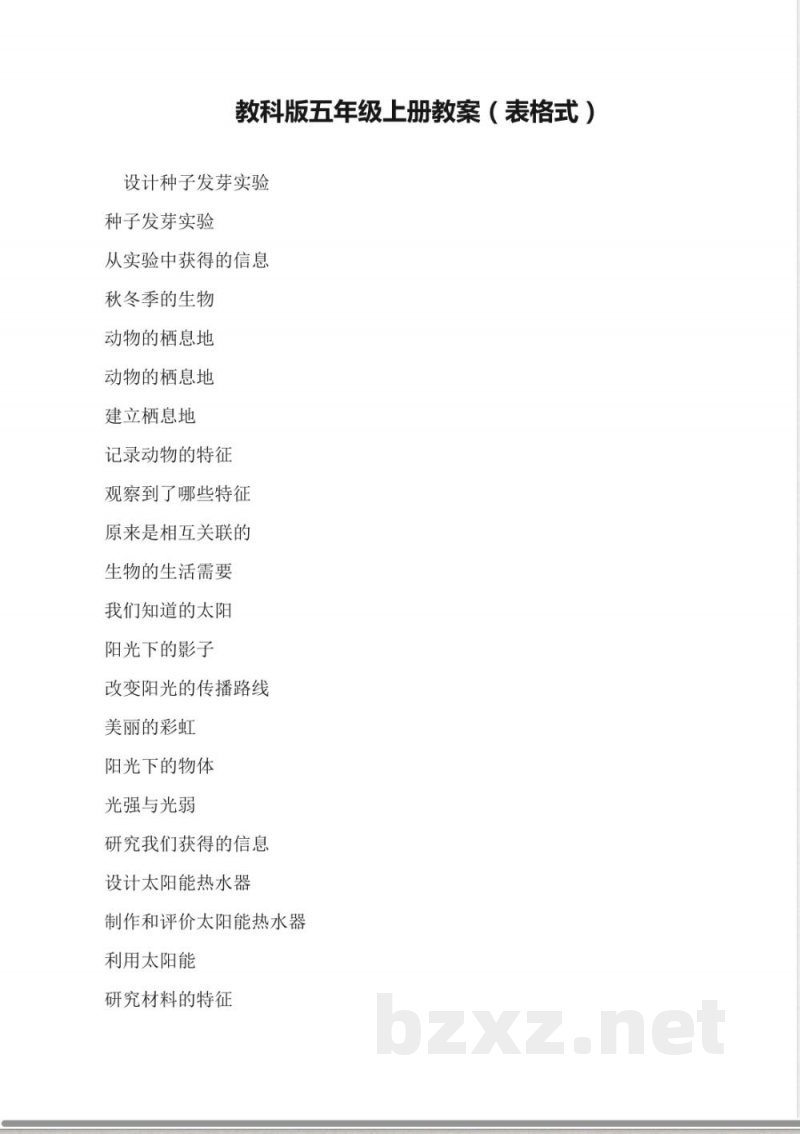 教科版五年级上册教案（表格式）

设计种子发芽实验

种子发芽实验

从实验中获得的信息

秋冬季的生物

动物的栖息地

动物的栖息地

建立栖息地

记录动物的特征

观察到了哪些特征

原来是相互关联的

生物的生活需要

我们知道的太阳

阳光下的影子

改变阳光的传播路线

美丽的彩虹

阳光下的物体

光强与光弱

研究我们获得的信息

设计太阳能热水器

制作和评价太阳能热水器

利用太阳能

研究材料的特征

bzxz.net